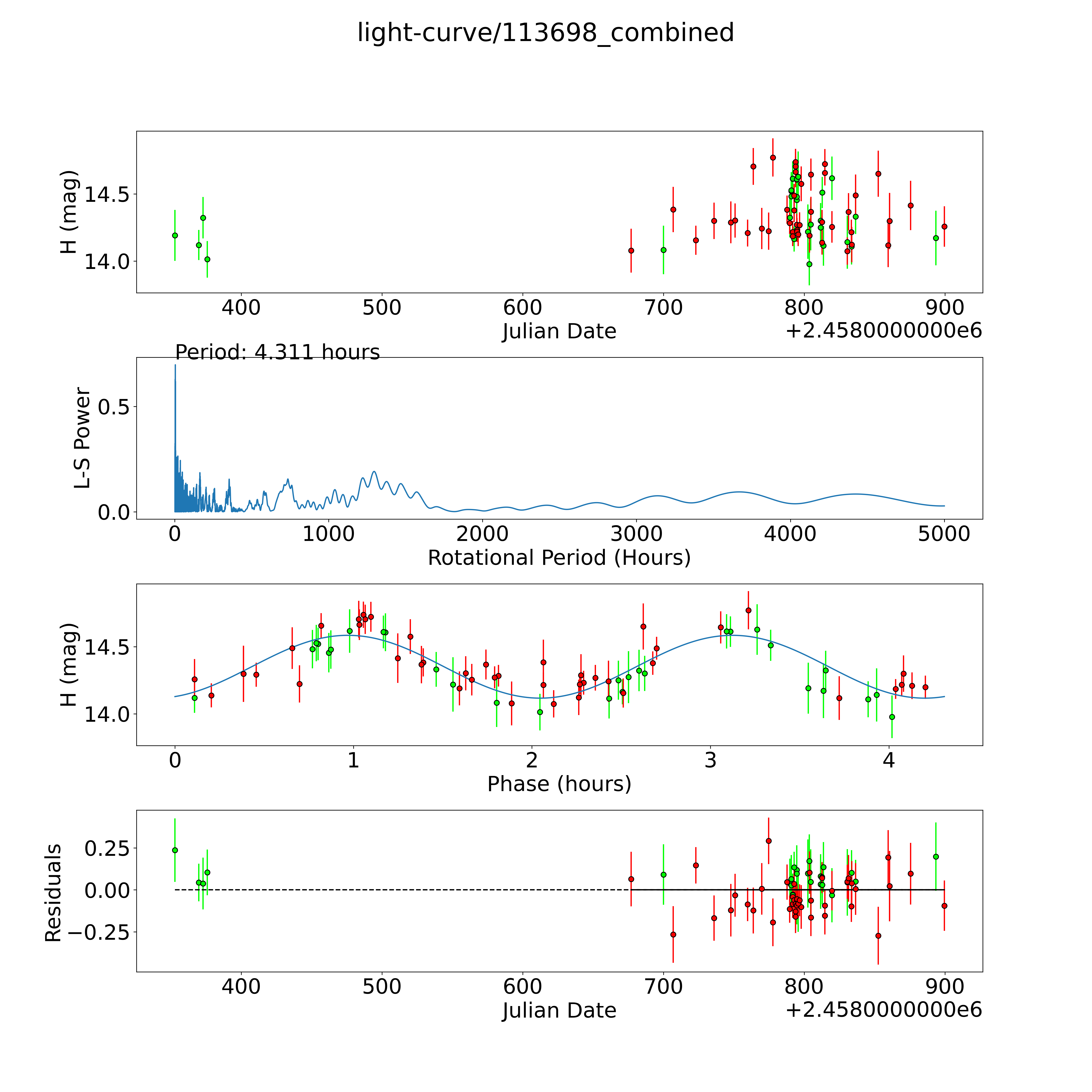 light-curve/113698_combined

H (mag)
14.5
14.0
400
500
600
700
800
900
Julian Date
+2.4580000000e6

Period: 4.311 hours
L-S Power
0.5
0.0
0
1000
2000
3000
4000
5000
Rotational Period (Hours)

H (mag)
14.5
14.0
0
1
2
3
4
Phase (hours)

Residuals
0.25
0.00
−0.25
400
500
600
700
800
900
Julian Date
+2.4580000000e6